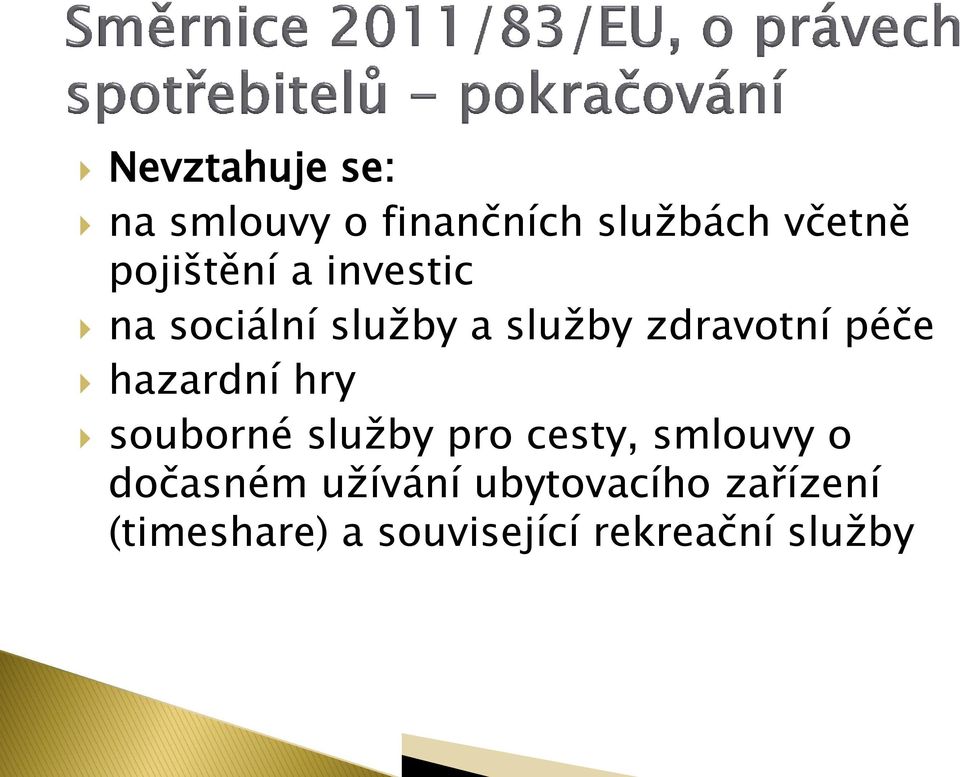 Směrnice 2011/83/EU, o právech spotřebitelů - pokračování

Nevztahuje se:

na smlouvy o finančních službách včetně pojištění a investic

na sociální služby a služby zdravotní péče

hazardní hry

souborné služby pro cesty, smlouvy o dočasném užívání ubytovacího zařízení (timeshare) a související rekreační služby